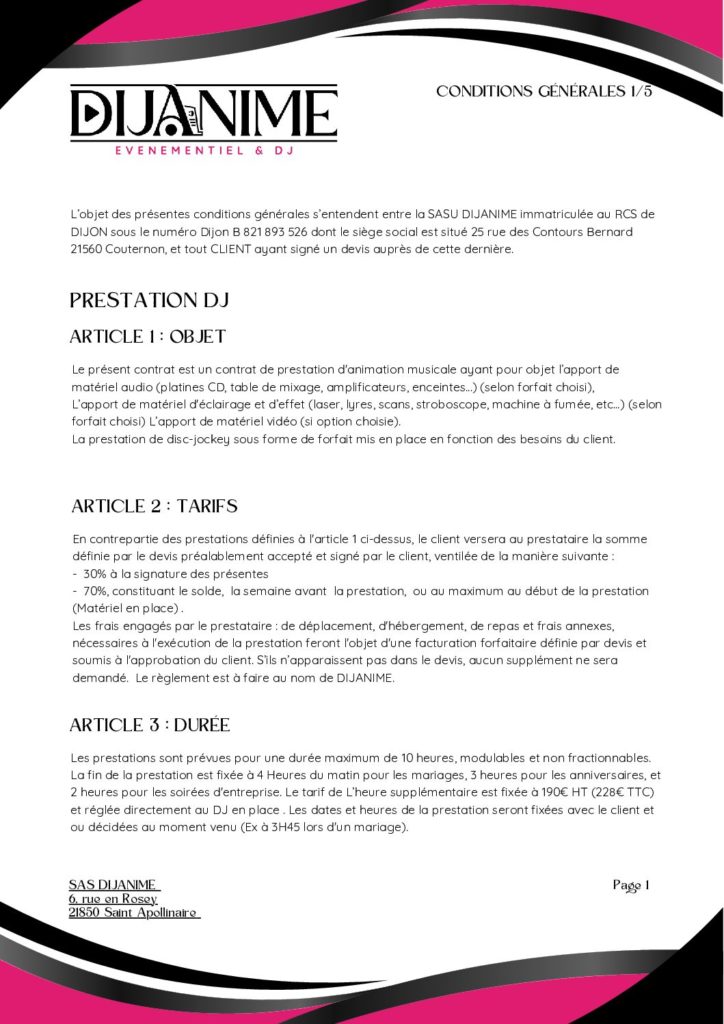 DIJANIME
EVENEMENTIEL & DJ

CONDITIONS GÉNÉRALES 1/5

L'objet des présentes conditions générales s'entendent entre la SASU DIJANIME immatriculée au RCS de DIJON sous le numéro Dijon B 821 893 526 dont le siège social est situé 25 rue des Contours Bernard 21560 Couternon, et tout CLIENT ayant signé un devis auprès de cette dernière.

PRESTATION DJ

ARTICLE 1 : OBJET

Le présent contrat est un contrat de prestation d'animation musicale ayant pour objet l'apport de matériel audio (platines CD, table de mixage, amplificateurs, enceintes...) (selon forfait choisi),
L'apport de matériel d'éclairage et d'effet (laser, lyres, scans, stroboscope, machine à fumée, etc...) (selon forfait choisi) L'apport de matériel vidéo (si option choisie).
La prestation de disc-jockey sous forme de forfait mis en place en fonction des besoins du client.

ARTICLE 2 : TARIFS

En contrepartie des prestations définies à l'article 1 ci-dessus, le client versera au prestataire la somme définie par le devis préalablement accepté et signé par le client, ventilée de la manière suivante :
- 30% à la signature des présentes
- 70%, constituant le solde, la semaine avant la prestation, ou au maximum au début de la prestation (Matériel en place) .
Les frais engagés par le prestataire : de déplacement, d'hébergement, de repas et frais annexes, nécessaires à l'exécution de la prestation feront l'objet d'une facturation forfaitaire définie par devis et soumis à l'approbation du client. S'ils n'apparaissent pas dans le devis, aucun supplément ne sera demandé. Le règlement est à faire au nom de DIJANIME.

ARTICLE 3 : DURÉE

Les prestations sont prévues pour une durée maximum de 10 heures, modulables et non fractionnables. La fin de la prestation est fixée à 4 Heures du matin pour les mariages, 3 heures pour les anniversaires, et 2 heures pour les soirées d'entreprise. Le tarif de L'heure supplémentaire est fixée à 190€ HT (228€ TTC) et réglée directement au DJ en place . Les dates et heures de la prestation seront fixées avec le client et ou décidées au moment venu (Ex à 3H45 lors d'un mariage).

SAS DIJANIME
6, rue en Rosey
21850 Saint Apollinaire

Page 1